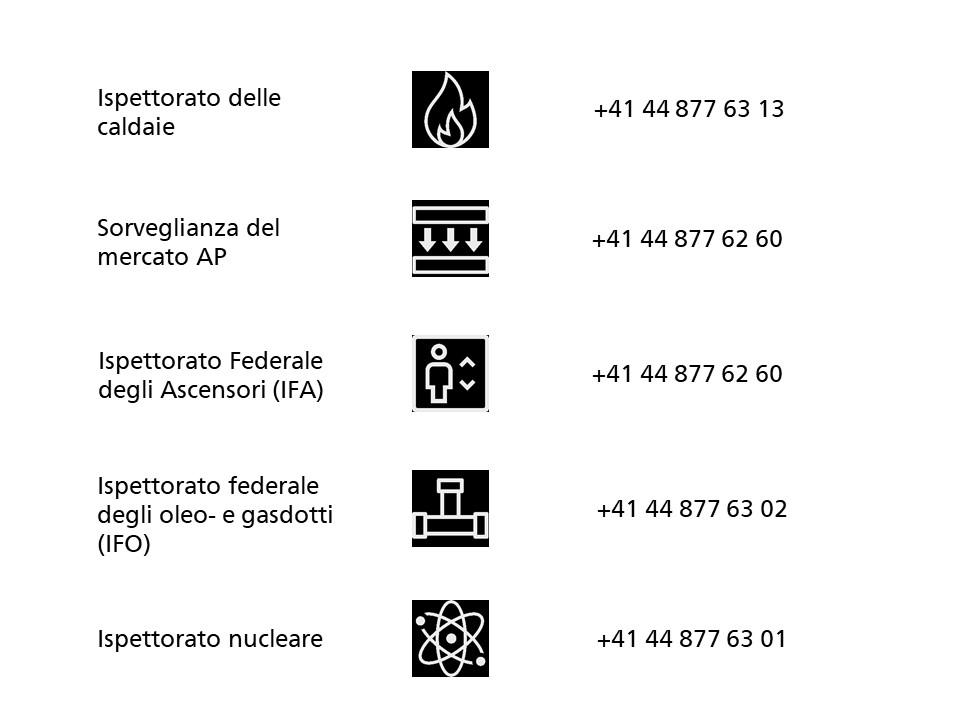 Ispettorato delle caldaie

+41 44 877 63 13

Sorveglianza del mercato AP

+41 44 877 62 60

Ispettorato Federale degli Ascensori (IFA)

+41 44 877 62 60

Ispettorato federale degli oleo- e gasdotti (IFO)

+41 44 877 63 02

Ispettorato nucleare

+41 44 877 63 01